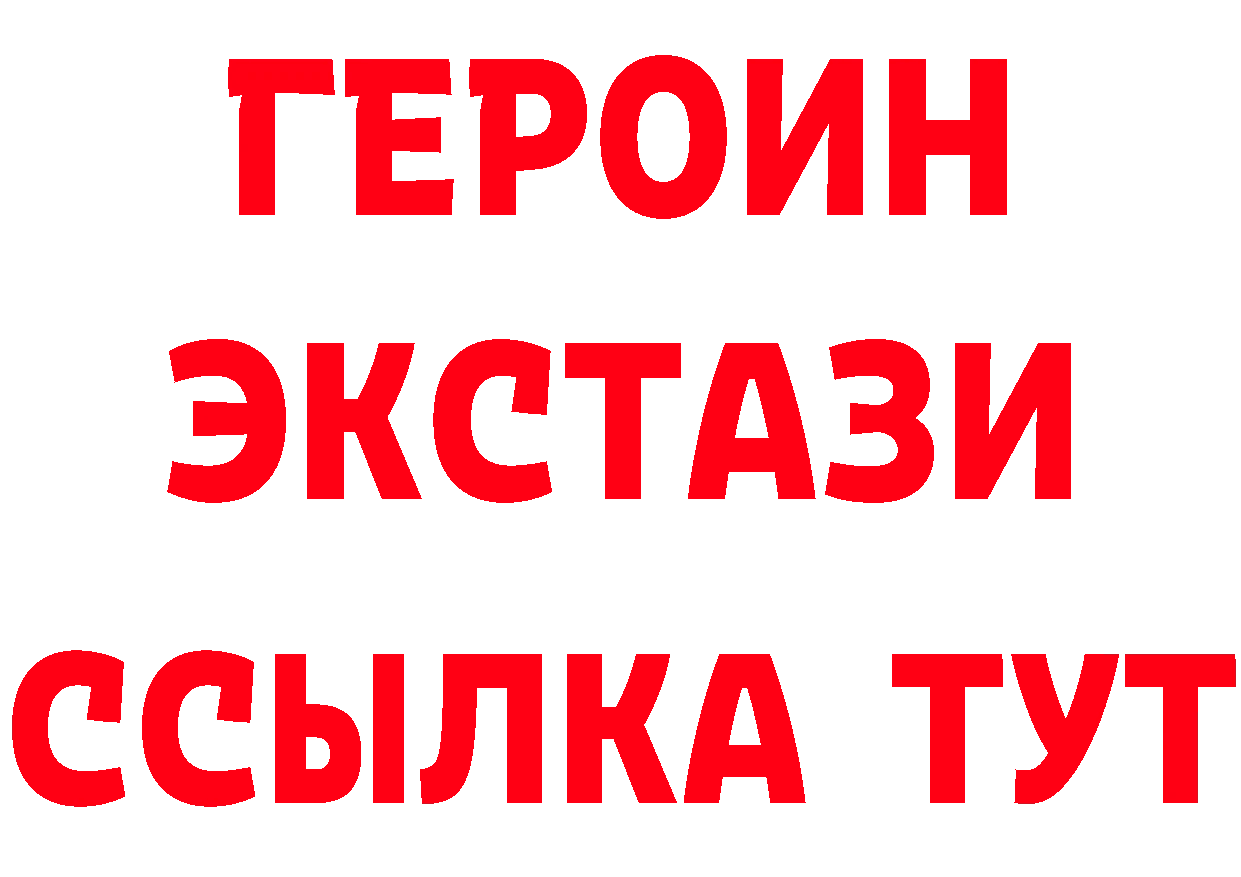 ГЕРОИН
ЭКСТАЗИ
ССЫЛКА ТУТ